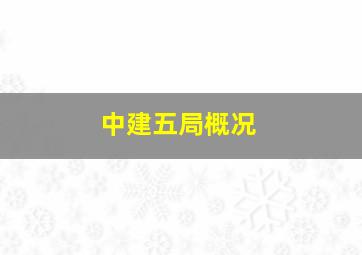 中建五局概况